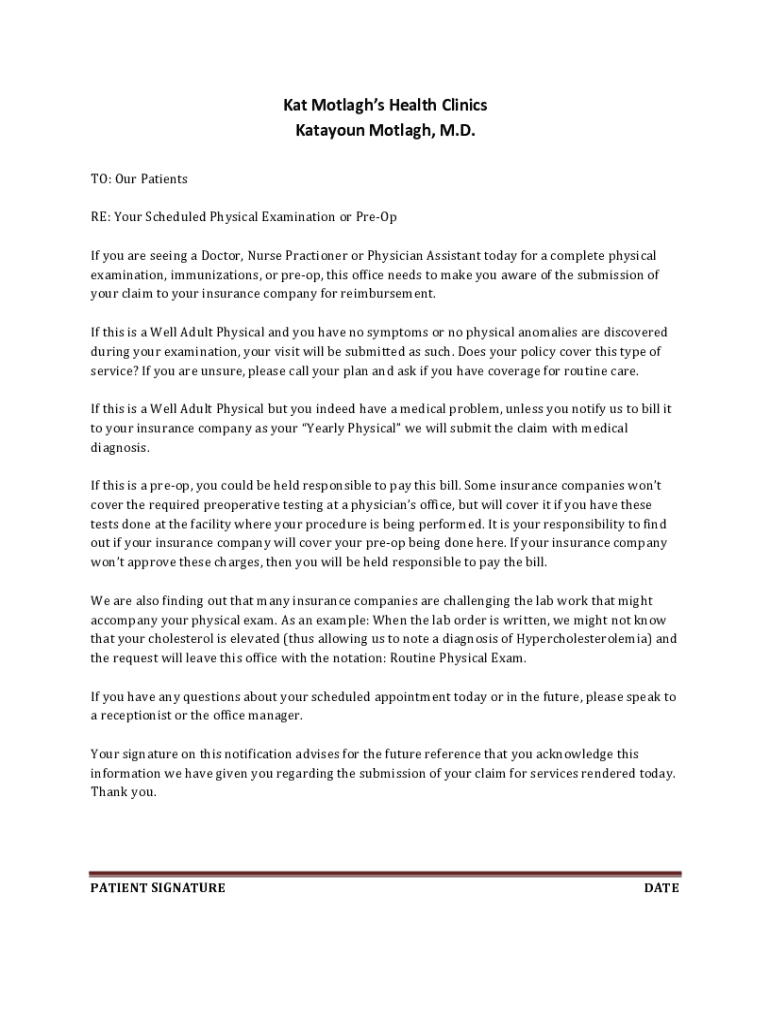 Kat Motlagh's Health Clinics
Katayoun Motlagh, M.D.

TO: Our Patients

RE: Your Scheduled Physical Examination or Pre-Op

If you are seeing a Doctor, Nurse Practioner or Physician Assistant today for a complete physical examination, immunizations, or pre-op, this office needs to make you aware of the submission of your claim to your insurance company for reimbursement.

If this is a Well Adult Physical and you have no symptoms or no physical anomalies are discovered during your examination, your visit will be submitted as such. Does your policy cover this type of service? If you are unsure, please call your plan and ask if you have coverage for routine care.

If this is a Well Adult Physical but you indeed have a medical problem, unless you notify us to bill it to your insurance company as your "Yearly Physical" we will submit the claim with medical diagnosis.

If this is a pre-op, you could be held responsible to pay this bill. Some insurance companies won't cover the required preoperative testing at a physician's office, but will cover it if you have these tests done at the facility where your procedure is being performed. It is your responsibility to find out if your insurance company will cover your pre-op being done here. If your insurance company won't approve these charges, then you will be held responsible to pay the bill.

We are also finding out that many insurance companies are challenging the lab work that might accompany your physical exam. As an example: When the lab order is written, we might not know that your cholesterol is elevated (thus allowing us to note a diagnosis of Hypercholesterolemia) and the request will leave this office with the notation: Routine Physical Exam.

If you have any questions about your scheduled appointment today or in the future, please speak to a receptionist or the office manager.

Your signature on this notification advises for the future reference that you acknowledge this information we have given you regarding the submission of your claim for services rendered today. Thank you.

PATIENT SIGNATURE DATE